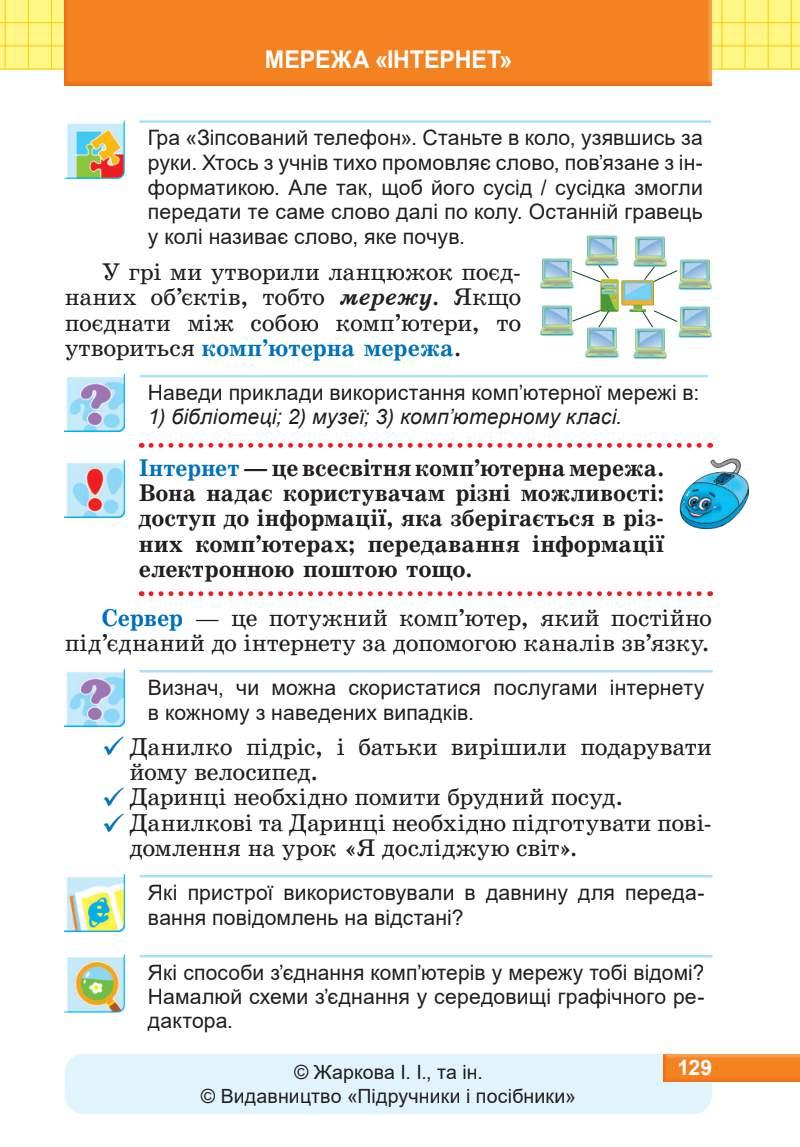 МЕРЕЖА «ІНТЕРНЕТ»

Гра «Зіпсований телефон». Станьте в коло, узявшись за руки. Хтось з учнів тихо промовляє слово, пов'язане з інформатикою. Але так, щоб його сусід / сусідка змогли передати те саме слово далі по колу. Останній гравець у колі називає слово, яке почув.

У грі ми утворили ланцюжок поєднаних об'єктів, тобто мережу. Якщо поєднати між собою комп'ютери, то утвориться комп'ютерна мережа.

Наведи приклади використання комп'ютерної мережі в: 1) бібліотеці; 2) музеї; 3) комп'ютерному класі.

Інтернет — це всесвітня комп'ютерна мережа. Вона надає користувачам різні можливості: доступ до інформації, яка зберігається в різних комп'ютерах; передавання інформації електронною поштою тощо.

Сервер — це потужний комп'ютер, який постійно під'єднаний до інтернету за допомогою каналів зв'язку.

Визнач, чи можна скористатися послугами інтернету в кожному з наведених випадків.

✓ Данилко підріс, і батьки вирішили подарувати йому велосипед.
✓ Даринці необхідно помити брудний посуд.
✓ Данилкові та Даринці необхідно підготувати повідомлення на урок «Я досліджую світ».

Які пристрої використовували в давнину для передавання повідомлень на відстані?

Які способи з'єднання комп'ютерів у мережу тобі відомі? Намалюй схеми з'єднання у середовищі графічного редактора.

© Жаркова І. І., та ін.
© Видавництво «Підручники і посібники»

129